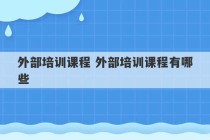 外部培训课程 外部培训课程有哪些